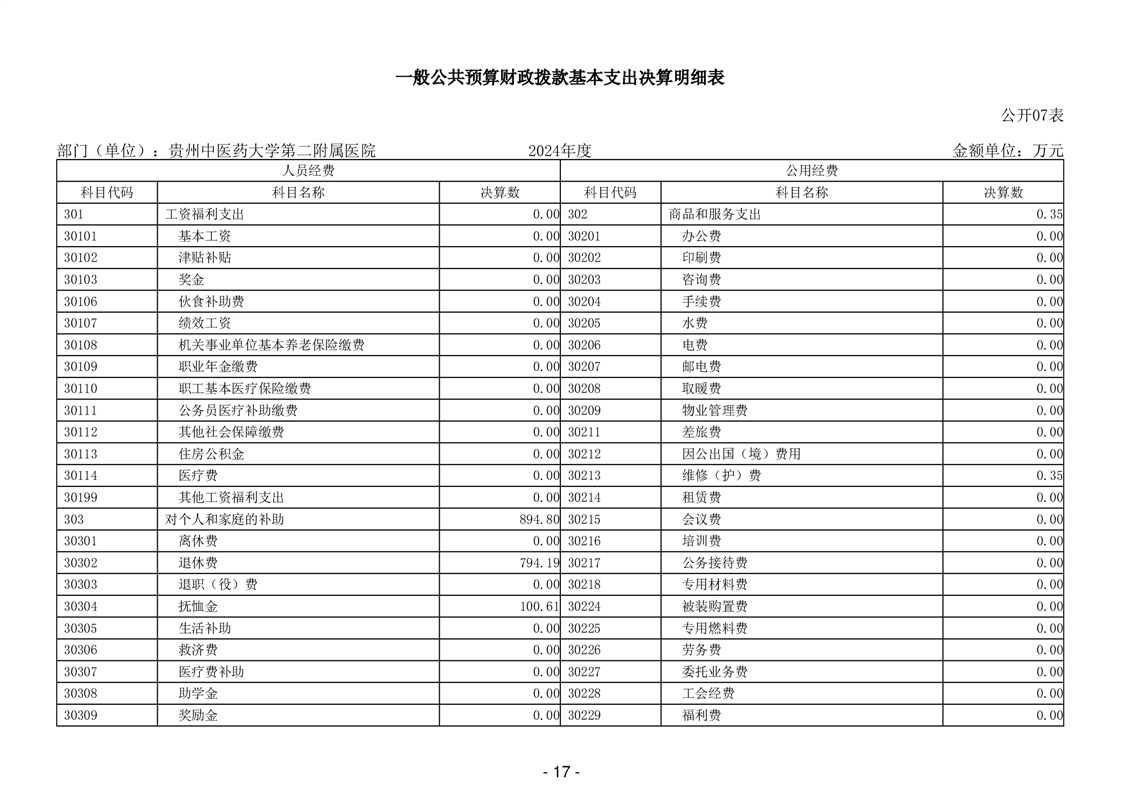 一般公共预算财政拨款基本支出决算明细表

公开07表

部门（单位）：贵州中医药大学第二附属医院　　2024年度　　金额单位：万元

| 人员经费 | | | 公用经费 | | |
|---|---|---|---|---|---|
| 科目代码 | 科目名称 | 决算数 | 科目代码 | 科目名称 | 决算数 |
| 301 | 工资福利支出 | 0.00 | 302 | 商品和服务支出 | 0.35 |
| 30101 | 基本工资 | 0.00 | 30201 | 办公费 | 0.00 |
| 30102 | 津贴补贴 | 0.00 | 30202 | 印刷费 | 0.00 |
| 30103 | 奖金 | 0.00 | 30203 | 咨询费 | 0.00 |
| 30106 | 伙食补助费 | 0.00 | 30204 | 手续费 | 0.00 |
| 30107 | 绩效工资 | 0.00 | 30205 | 水费 | 0.00 |
| 30108 | 机关事业单位基本养老保险缴费 | 0.00 | 30206 | 电费 | 0.00 |
| 30109 | 职业年金缴费 | 0.00 | 30207 | 邮电费 | 0.00 |
| 30110 | 职工基本医疗保险缴费 | 0.00 | 30208 | 取暖费 | 0.00 |
| 30111 | 公务员医疗补助缴费 | 0.00 | 30209 | 物业管理费 | 0.00 |
| 30112 | 其他社会保障缴费 | 0.00 | 30211 | 差旅费 | 0.00 |
| 30113 | 住房公积金 | 0.00 | 30212 | 因公出国（境）费用 | 0.00 |
| 30114 | 医疗费 | 0.00 | 30213 | 维修（护）费 | 0.35 |
| 30199 | 其他工资福利支出 | 0.00 | 30214 | 租赁费 | 0.00 |
| 303 | 对个人和家庭的补助 | 894.80 | 30215 | 会议费 | 0.00 |
| 30301 | 离休费 | 0.00 | 30216 | 培训费 | 0.00 |
| 30302 | 退休费 | 794.19 | 30217 | 公务接待费 | 0.00 |
| 30303 | 退职（役）费 | 0.00 | 30218 | 专用材料费 | 0.00 |
| 30304 | 抚恤金 | 100.61 | 30224 | 被装购置费 | 0.00 |
| 30305 | 生活补助 | 0.00 | 30225 | 专用燃料费 | 0.00 |
| 30306 | 救济费 | 0.00 | 30226 | 劳务费 | 0.00 |
| 30307 | 医疗费补助 | 0.00 | 30227 | 委托业务费 | 0.00 |
| 30308 | 助学金 | 0.00 | 30228 | 工会经费 | 0.00 |
| 30309 | 奖励金 | 0.00 | 30229 | 福利费 | 0.00 |

- 17 -